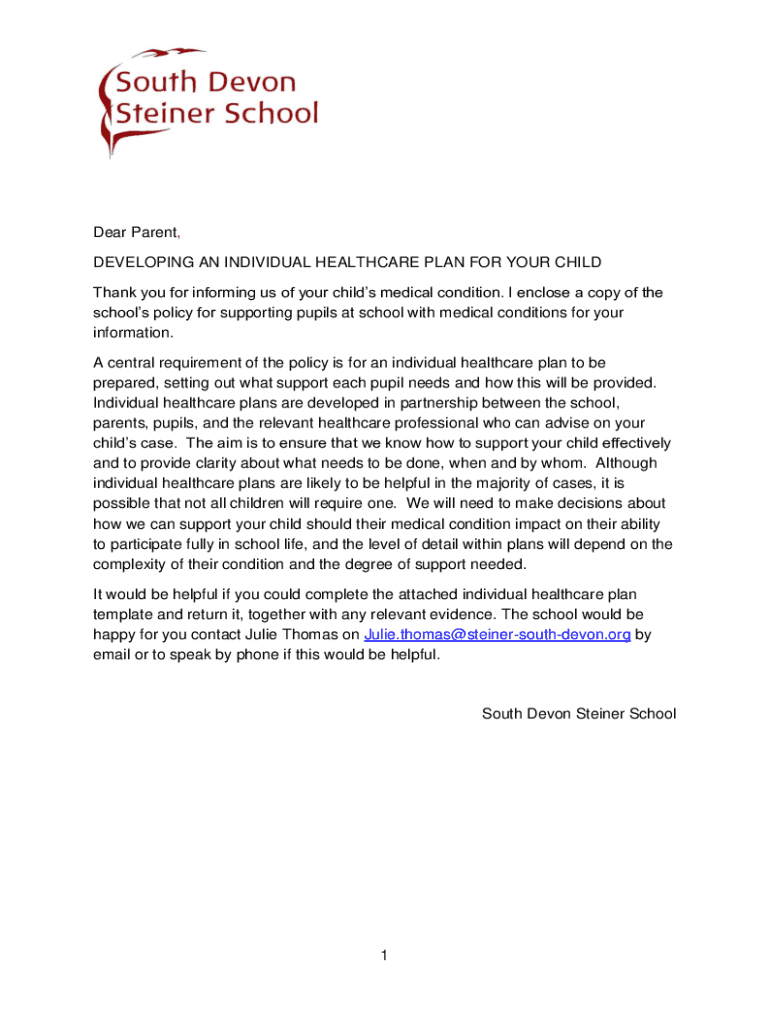 South Devon
Steiner School

Dear Parent,

DEVELOPING AN INDIVIDUAL HEALTHCARE PLAN FOR YOUR CHILD

Thank you for informing us of your child's medical condition. I enclose a copy of the school's policy for supporting pupils at school with medical conditions for your information.

A central requirement of the policy is for an individual healthcare plan to be prepared, setting out what support each pupil needs and how this will be provided. Individual healthcare plans are developed in partnership between the school, parents, pupils, and the relevant healthcare professional who can advise on your child's case. The aim is to ensure that we know how to support your child effectively and to provide clarity about what needs to be done, when and by whom. Although individual healthcare plans are likely to be helpful in the majority of cases, it is possible that not all children will require one. We will need to make decisions about how we can support your child should their medical condition impact on their ability to participate fully in school life, and the level of detail within plans will depend on the complexity of their condition and the degree of support needed.

It would be helpful if you could complete the attached individual healthcare plan template and return it, together with any relevant evidence. The school would be happy for you contact Julie Thomas on Julie.thomas@steiner-south-devon.org by email or to speak by phone if this would be helpful.

South Devon Steiner School

1